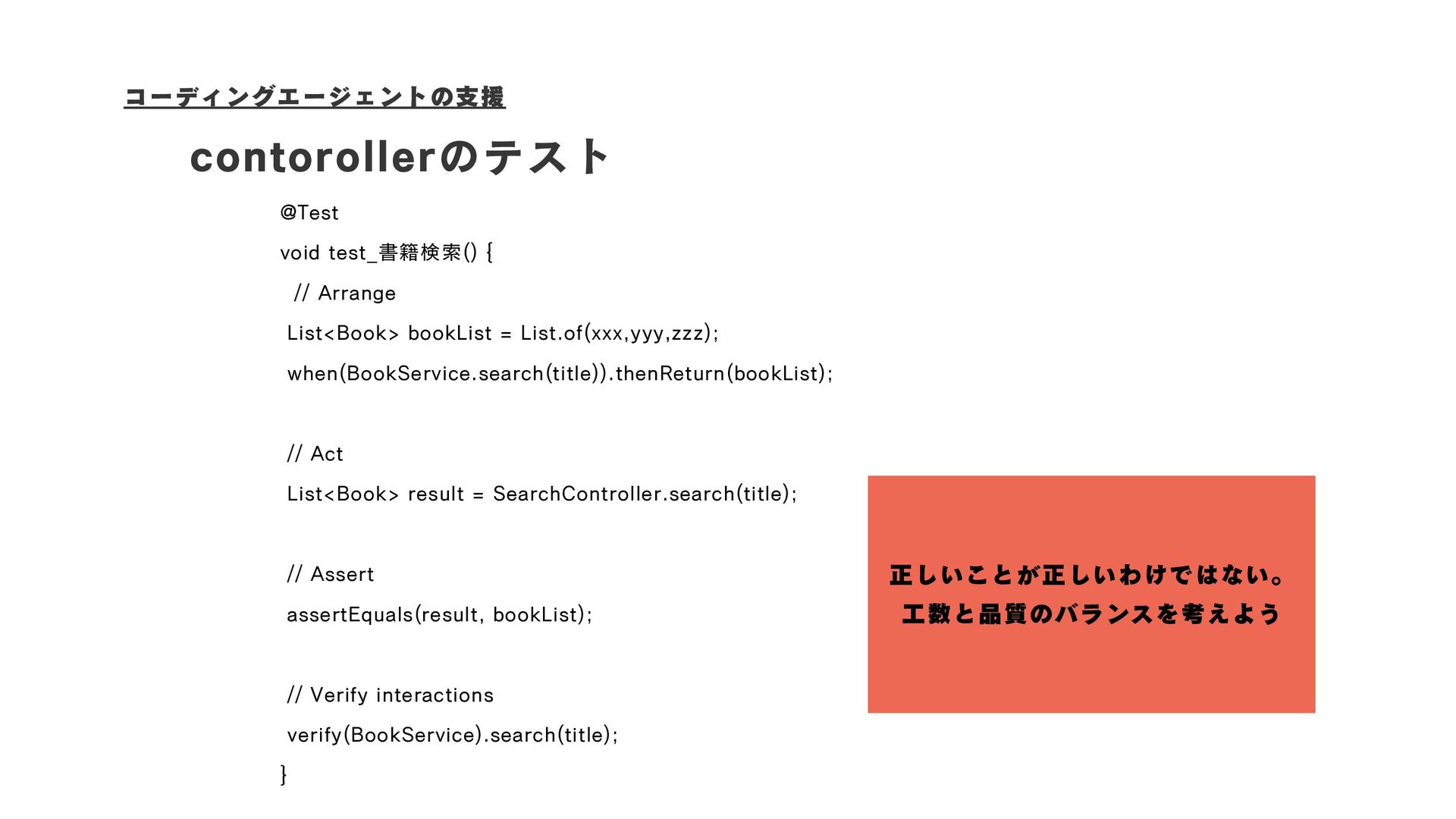 コーディングエージェントの支援

contorollerのテスト

@Test
void test_書籍検索() {
  // Arrange
 List<Book> bookList = List.of(xxx,yyy,zzz);
 when(BookService.search(title)).thenReturn(bookList);

 // Act
 List<Book> result = SearchController.search(title);

 // Assert
 assertEquals(result, bookList);

 // Verify interactions
 verify(BookService).search(title);
}

正しいことが正しいわけではない。
工数と品質のバランスを考えよう